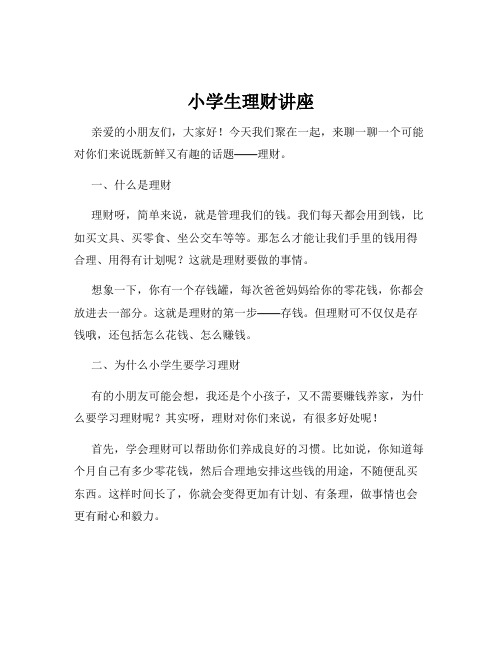 小学生理财讲座

亲爱的小朋友们，大家好！今天我们聚在一起，来聊一聊一个可能对你们来说既新鲜又有趣的话题——理财。

一、什么是理财

理财呀，简单来说，就是管理我们的钱。我们每天都会用到钱，比如买文具、买零食、坐公交车等等。那怎么才能让我们手里的钱用得合理、用得有计划呢？这就是理财要做的事情。

想象一下，你有一个存钱罐，每次爸爸妈妈给你的零花钱，你都会放进去一部分。这就是理财的第一步——存钱。但理财可不仅仅是存钱哦，还包括怎么花钱、怎么赚钱。

二、为什么小学生要学习理财

有的小朋友可能会想，我还是个小孩子，又不需要赚钱养家，为什么要学习理财呢？其实呀，理财对你们来说，有很多好处呢！

首先，学会理财可以帮助你们养成良好的习惯。比如说，你知道每个月自己有多少零花钱，然后合理地安排这些钱的用途，不随便乱买东西。这样时间长了，你就会变得更加有计划、有条理，做事情也会更有耐心和毅力。